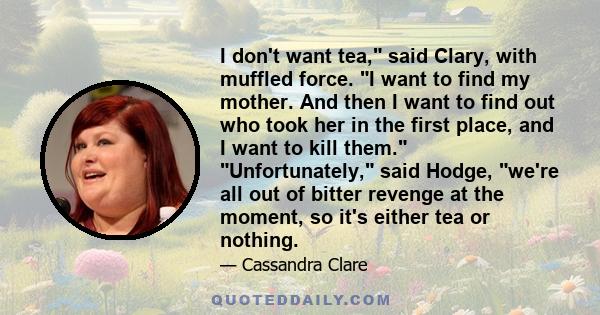 I don't want tea," said Clary, with muffled force. "I want to find my mother. And then I want to find out who took her in the first place, and I want to kill them." "Unfortunately," said Hodge, "we're all out of bitter revenge at the moment, so it's either tea or nothing.

— Cassandra Clare

QUOTEDDAILY.COM